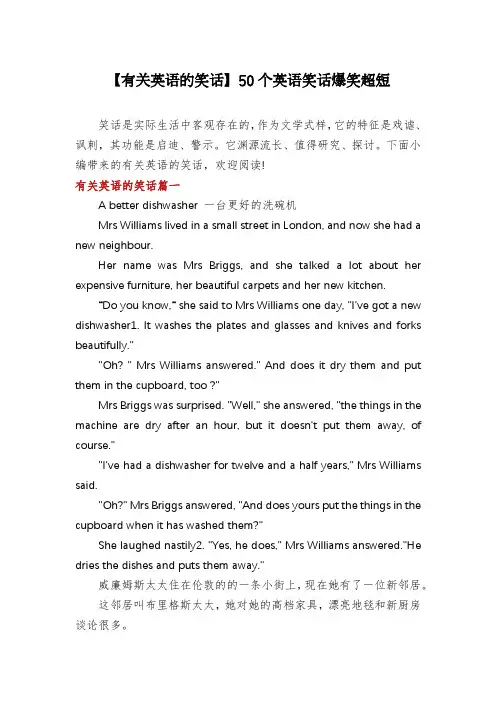 【有关英语的笑话】50个英语笑话爆笑超短

笑话是实际生活中客观存在的，作为文学式样，它的特征是戏谑、讽刺，其功能是启迪、警示。它渊源流长、值得研究、探讨。下面小编带来的有关英语的笑话，欢迎阅读！

有关英语的笑话篇一

A better dishwasher 一台更好的洗碗机

Mrs Williams lived in a small street in London, and now she had a new neighbour.

Her name was Mrs Briggs, and she talked a lot about her expensive furniture, her beautiful carpets and her new kitchen.

"Do you know," she said to Mrs Williams one day, "I've got a new dishwasher1. It washes the plates and glasses and knives and forks beautifully."

"Oh? " Mrs Williams answered." And does it dry them and put them in the cupboard, too ?"

Mrs Briggs was surprised. "Well," she answered, "the things in the machine are dry after an hour, but it doesn't put them away, of course."

"I've had a dishwasher for twelve and a half years," Mrs Williams said.

"Oh?" Mrs Briggs answered, "And does yours put the things in the cupboard when it has washed them?"

She laughed nastily2. "Yes, he does," Mrs Williams answered."He dries the dishes and puts them away."

威廉姆斯太太住在伦敦的一条小街上，现在她有了一位新邻居。

这邻居叫布里格斯太太，她对她的高档家具，漂亮地毯和新厨房谈论很多。